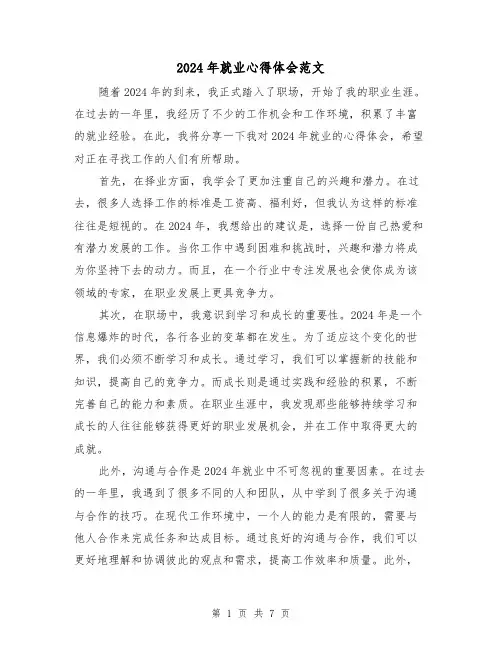 2024年就业心得体会范文

随着2024年的到来，我正式踏入了职场，开始了我的职业生涯。在过去的一年里，我经历了不少的工作机会和工作环境，积累了丰富的就业经验。在此，我将分享一下我对2024年就业的心得体会，希望对正在寻找工作的人们有所帮助。

首先，在择业方面，我学会了更加注重自己的兴趣和潜力。在过去，很多人选择工作的标准是工资高、福利好，但我认为这样的标准往往是短视的。在2024年，我想给出的建议是，选择一份自己热爱和有潜力发展的工作。当你工作中遇到困难和挑战时，兴趣和潜力将成为你坚持下去的动力。而且，在一个行业中专注发展也会使你成为该领域的专家，在职业发展上更具竞争力。

其次，在职场中，我意识到学习和成长的重要性。2024年是一个信息爆炸的时代，各行各业的变革都在发生。为了适应这个变化的世界，我们必须不断学习和成长。通过学习，我们可以掌握新的技能和知识，提高自己的竞争力。而成长则是通过实践和经验的积累，不断完善自己的能力和素质。在职业生涯中，我发现那些能够持续学习和成长的人往往能够获得更好的职业发展机会，并在工作中取得更大的成就。

此外，沟通与合作是2024年就业中不可忽视的重要因素。在过去的一年里，我遇到了很多不同的人和团队，从中学到了很多关于沟通与合作的技巧。在现代工作环境中，一个人的能力是有限的，需要与他人合作来完成任务和达成目标。通过良好的沟通与合作，我们可以更好地理解和协调彼此的观点和需求，提高工作效率和质量。此外，

第 1 页 共 7 页